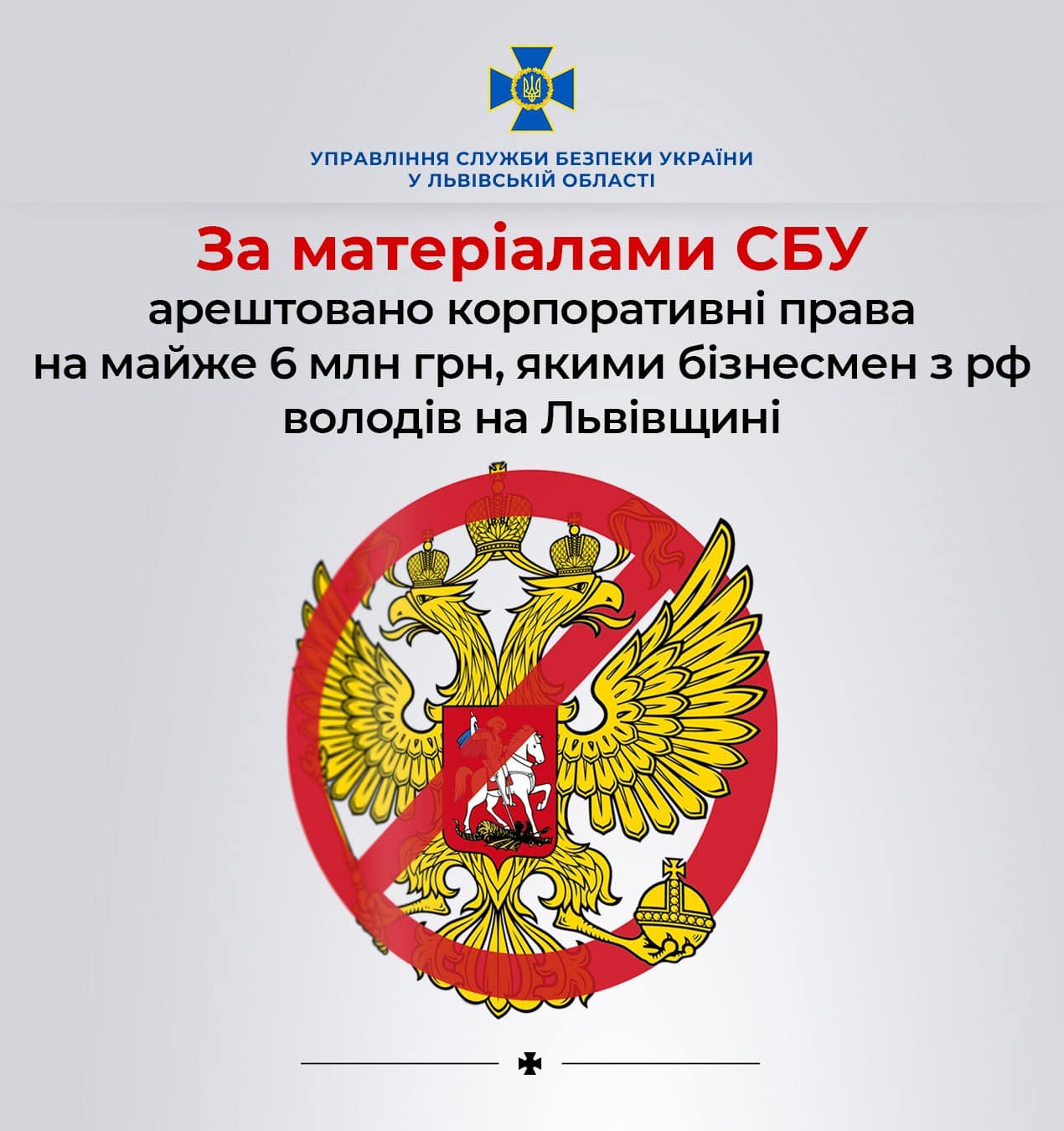 УПРАВЛІННЯ СЛУЖБИ БЕЗПЕКИ УКРАЇНИ
У ЛЬВІВСЬКІЙ ОБЛАСТІ

За матеріалами СБУ

арештовано корпоративні права на майже 6 млн грн, якими бізнесмен з рф володів на Львівщині